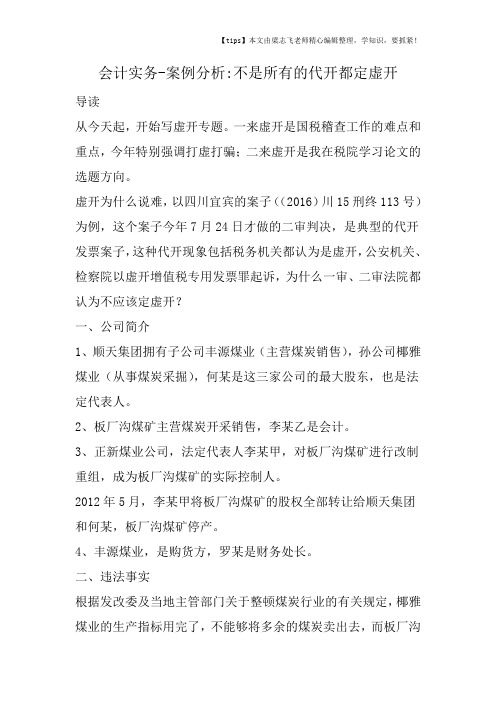 【tips】本文由梁志飞老师精心编辑整理，学知识，要抓紧！

会计实务-案例分析:不是所有的代开都定虚开

导读

从今天起，开始写虚开专题。一来虚开是国税稽查工作的难点和重点，今年特别强调打虚打骗；二来虚开是我在税院学习论文的选题方向。

虚开为什么说难，以四川宜宾的案子（(2016）川15刑终113号）为例，这个案子今年7月24日才做的二审判决，是典型的代开发票案子，这种代开现象包括税务机关都认为是虚开，公安机关、检察院以虚开增值税专用发票罪起诉，为什么一审、二审法院都认为不应该定虚开？

一、公司简介

1、顺天集团拥有子公司丰源煤业（主营煤炭销售），孙公司椰雅煤业（从事煤炭采掘），何某是这三家公司的最大股东，也是法定代表人。

2、板厂沟煤矿主营煤炭开采销售，李某乙是会计。

3、正新煤业公司，法定代表人李某甲，对板厂沟煤矿进行改制重组，成为板厂沟煤矿的实际控制人。

2012年5月，李某甲将板厂沟煤矿的股权全部转让给顺天集团和何某，板厂沟煤矿停产。

4、丰源煤业，是购货方，罗某是财务处长。

二、违法事实

根据发改委及当地主管部门关于整顿煤炭行业的有关规定，椰雅煤业的生产指标用完了，不能够将多余的煤炭卖出去，而板厂沟